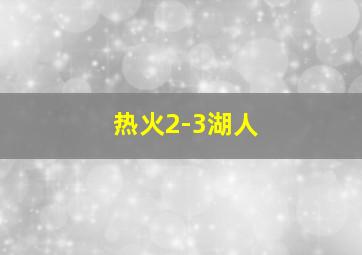 热火2-3湖人